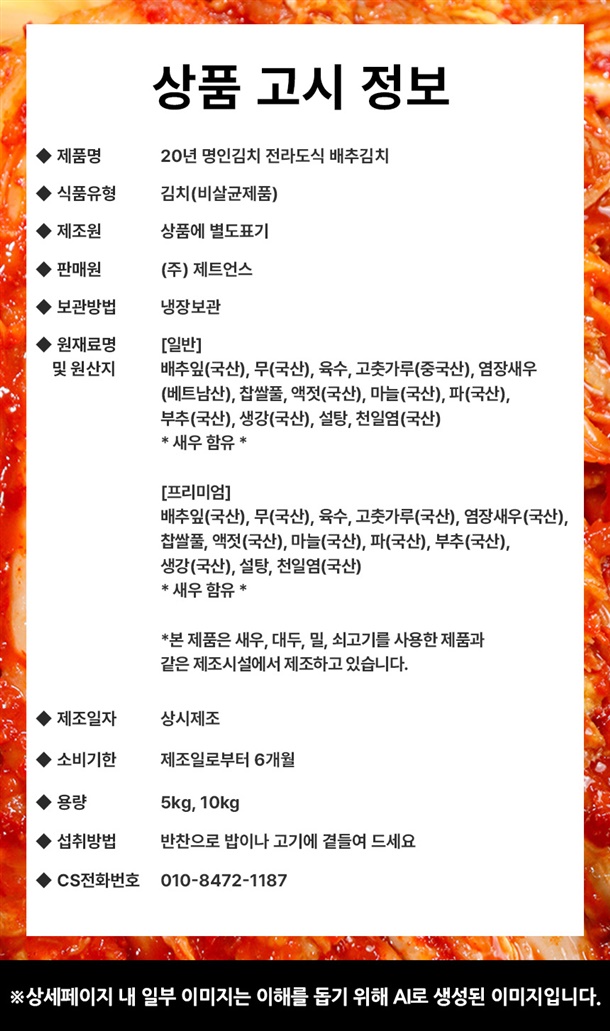 상품 고시 정보

◆ 제품명 20년 명인김치 전라도식 배추김치

◆ 식품유형 김치(비살균제품)

◆ 제조원 상품에 별도표기

◆ 판매원 (주) 제트언스

◆ 보관방법 냉장보관

◆ 원재료명 및 원산지 [일반]
배추잎(국산), 무(국산), 육수, 고춧가루(중국산), 염장새우(베트남산), 찹쌀풀, 액젓(국산), 마늘(국산), 파(국산), 부추(국산), 생강(국산), 설탕, 천일염(국산)
* 새우 함유 *

[프리미엄]
배추잎(국산), 무(국산), 육수, 고춧가루(국산), 염장새우(국산), 찹쌀풀, 액젓(국산), 마늘(국산), 파(국산), 부추(국산), 생강(국산), 설탕, 천일염(국산)
* 새우 함유 *

*본 제품은 새우, 대두, 밀, 쇠고기를 사용한 제품과 같은 제조시설에서 제조하고 있습니다.

◆ 제조일자 상시제조

◆ 소비기한 제조일로부터 6개월

◆ 용량 5kg, 10kg

◆ 섭취방법 반찬으로 밥이나 고기에 곁들여 드세요

◆ CS전화번호 010-8472-1187

※상세페이지 내 일부 이미지는 이해를 돕기 위해 AI로 생성된 이미지입니다.